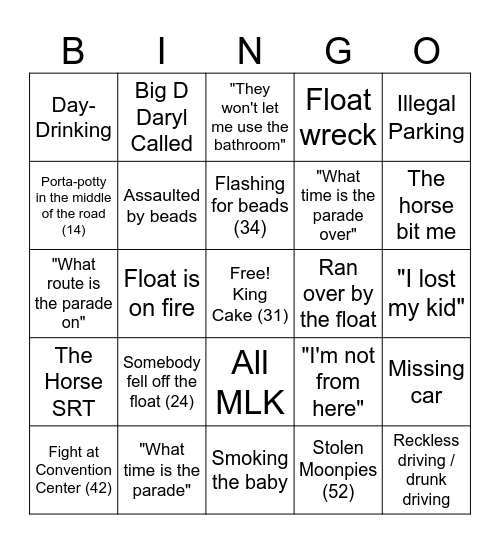 | B | I | N | G | O |
|---|---|---|---|---|
| Day-Drinking | Big D Daryl Called | "They won't let me use the bathroom" | Float wreck | Illegal Parking |
| Porta-potty in the middle of the road (14) | Assaulted by beads | Flashing for beads (34) | "What time is the parade over" | The horse bit me |
| "What route is the parade on" | Float is on fire | Free! King Cake (31) | Ran over by the float | "I lost my kid" |
| The Horse SRT | Somebody fell off the float (24) | All MLK | "I'm not from here" | Missing car |
| Fight at Convention Center (42) | "What time is the parade" | Smoking the baby | Stolen Moonpies (52) | Reckless driving / drunk driving |